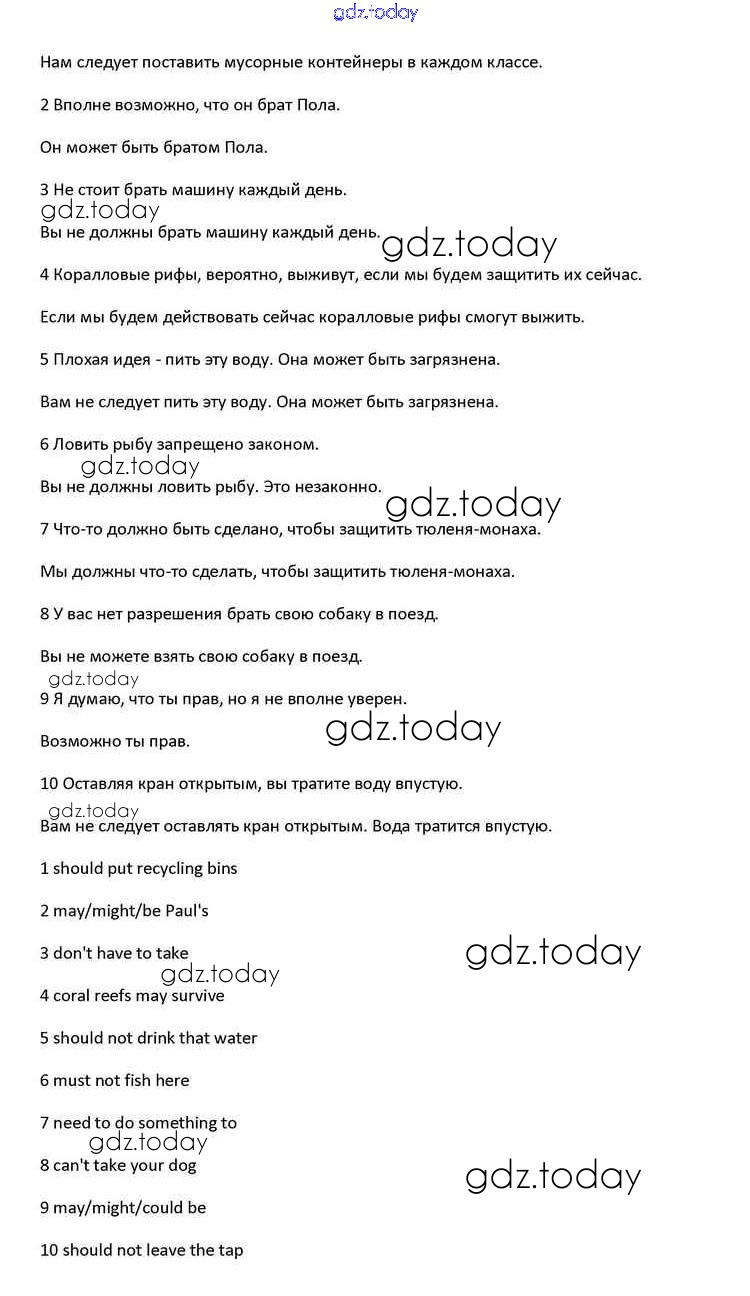 gdz.today

Нам следует поставить мусорные контейнеры в каждом классе.

2 Вполне возможно, что он брат Пола.

Он может быть братом Пола.

3 Не стоит брать машину каждый день.

gdz.today

Вы не должны брать машину каждый день.

gdz.today

4 Коралловые рифы, вероятно, выживут, если мы будем защитить их сейчас.

Если мы будем действовать сейчас коралловые рифы смогут выжить.

5 Плохая идея - пить эту воду. Она может быть загрязнена.

Вам не следует пить эту воду. Она может быть загрязнена.

6 Ловить рыбу запрещено законом.

gdz.today

Вы не должны ловить рыбу. Это незаконно.

gdz.today

7 Что-то должно быть сделано, чтобы защитить тюленя-монаха.

Мы должны что-то сделать, чтобы защитить тюленя-монаха.

8 У вас нет разрешения брать свою собаку в поезд.

Вы не можете взять свою собаку в поезд.

gdz.today

9 Я думаю, что ты прав, но я не вполне уверен.

Возможно ты прав.

gdz.today

10 Оставляя кран открытым, вы тратите воду впустую.

gdz.today

Вам не следует оставлять кран открытым. Вода тратится впустую.

1 should put recycling bins

2 may/might/be Paul's

3 don't have to take

gdz.today

gdz.today

4 coral reefs may survive

5 should not drink that water

6 must not fish here

7 need to do something to

gdz.today

8 can't take your dog

gdz.today

9 may/might/could be

10 should not leave the tap